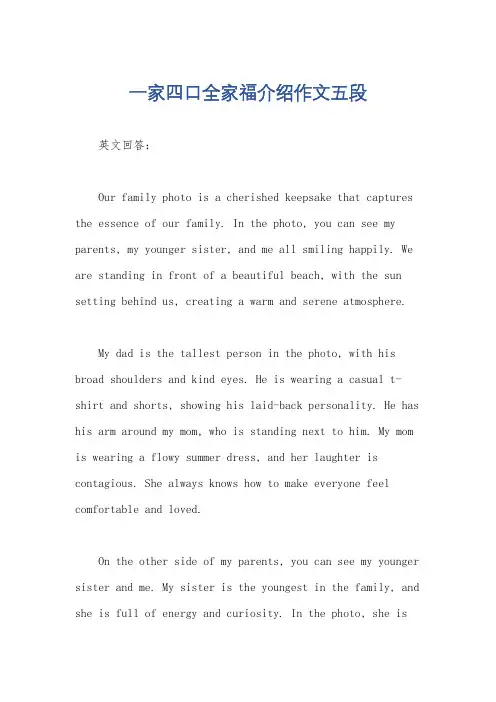 一家四口全家福介绍作文五段

英文回答：

Our family photo is a cherished keepsake that captures the essence of our family. In the photo, you can see my parents, my younger sister, and me all smiling happily. We are standing in front of a beautiful beach, with the sun setting behind us, creating a warm and serene atmosphere.

My dad is the tallest person in the photo, with his broad shoulders and kind eyes. He is wearing a casual t-shirt and shorts, showing his laid-back personality. He has his arm around my mom, who is standing next to him. My mom is wearing a flowy summer dress, and her laughter is contagious. She always knows how to make everyone feel comfortable and loved.

On the other side of my parents, you can see my younger sister and me. My sister is the youngest in the family, and she is full of energy and curiosity. In the photo, she is